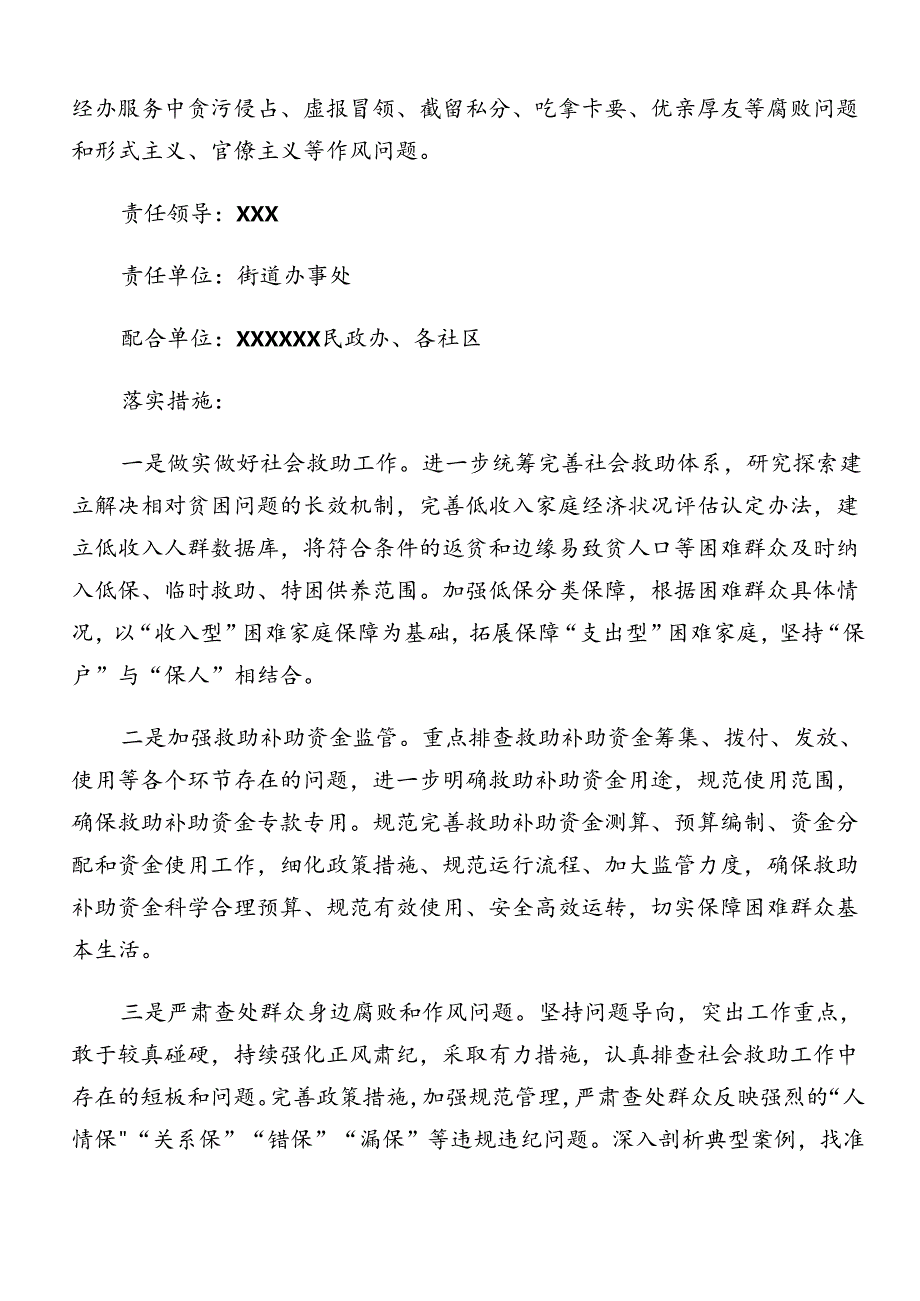 经办服务中贪污侵占、虚报冒领、截留私分、吃拿卡要、优亲厚友等腐败问题和形式主义、官僚主义等作风问题。

责任领导：XXX

责任单位：街道办事处

配合单位：XXXXXX民政办、各社区

落实措施：

一是做实做好社会救助工作。进一步统筹完善社会救助体系，研究探索建立解决相对贫困问题的长效机制，完善低收入家庭经济状况评估认定办法，建立低收入人群数据库，将符合条件的返贫和边缘易致贫人口等困难群众及时纳入低保、临时救助、特困供养范围。加强低保分类保障，根据困难群众具体情况，以“收入型”困难家庭保障为基础，拓展保障“支出型”困难家庭，坚持“保户”与“保人”相结合。

二是加强救助补助资金监管。重点排查救助补助资金筹集、拨付、发放、使用等各个环节存在的问题，进一步明确救助补助资金用途，规范使用范围，确保救助补助资金专款专用。规范完善救助补助资金测算、预算编制、资金分配和资金使用工作，细化政策措施、规范运行流程、加大监管力度，确保救助补助资金科学合理预算、规范有效使用、安全高效运转，切实保障困难群众基本生活。

三是严肃查处群众身边腐败和作风问题。坚持问题导向，突出工作重点，敢于较真碰硬，持续强化正风肃纪，采取有力措施，认真排查社会救助工作中存在的短板和问题。完善政策措施，加强规范管理，严肃查处群众反映强烈的“人情保"“关系保”“错保”“漏保”等违规违纪问题。深入剖析典型案例，找准